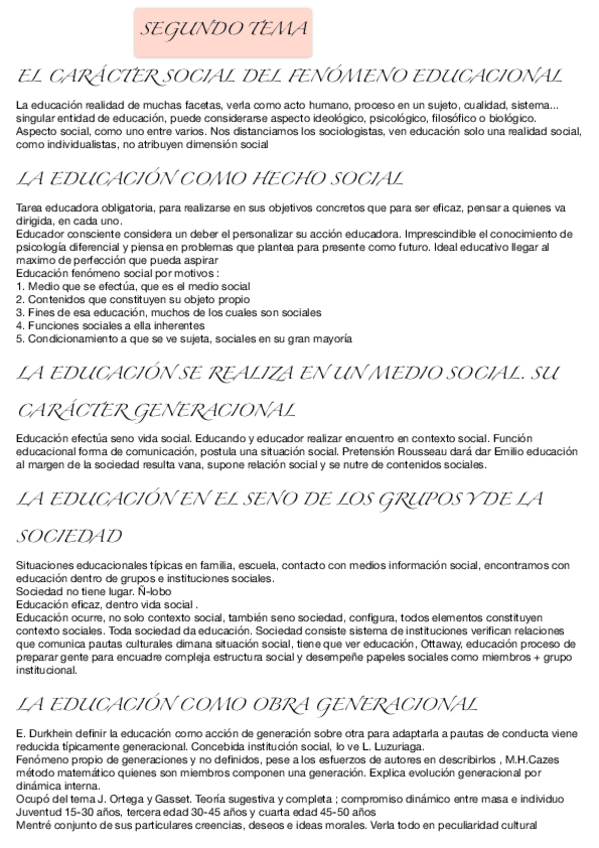 SEGUNDO TEMA

EL CARÁCTER SOCIAL DEL FENÓMENO EDUCACIONAL

La educación realidad de muchas facetas, verla como acto humano, proceso en un sujeto, cualidad, sistema... singular entidad de educación, puede considerarse aspecto ideológico, psicológico, filosófico o biológico.
Aspecto social, como uno entre varios. Nos distanciamos los sociologistas, ven educación solo una realidad social, como individualistas, no atribuyen dimensión social

LA EDUCACIÓN COMO HECHO SOCIAL

Tarea educadora obligatoria, para realizarse en sus objetivos concretos que para ser eficaz, pensar a quienes va dirigida, en cada uno.
Educador consciente considera un deber el personalizar su acción educadora. Imprescindible el conocimiento de psicología diferencial y piensa en problemas que plantea para presente como futuro. Ideal educativo llegar al maximo de perfección que pueda aspirar
Educación fenómeno social por motivos :
1. Medio que se efectúa, que es el medio social
2. Contenidos que constituyen su objeto propio
3. Fines de esa educación, muchos de los cuales son sociales
4. Funciones sociales a ella inherentes
5. Condicionamiento a que se ve sujeta, sociales en su gran mayoría

LA EDUCACIÓN SE REALIZA EN UN MEDIO SOCIAL. SU CARÁCTER GENERACIONAL

Educación efectúa seno vida social. Educando y educador realizar encuentro en contexto social. Función educacional forma de comunicación, postula una situación social. Pretensión Rousseau dará dar Emilio educación al margen de la sociedad resulta vana, supone relación social y se nutre de contenidos sociales.

LA EDUCACIÓN EN EL SENO DE LOS GRUPOS Y DE LA SOCIEDAD

Situaciones educacionales típicas en familia, escuela, contacto con medios información social, encontramos con educación dentro de grupos e instituciones sociales.
Sociedad no tiene lugar. Ñ-lobo
Educación eficaz, dentro vida social .
Educación ocurre, no solo contexto social, también seno sociedad, configura, todos elementos constituyen contexto sociales. Toda sociedad da educación. Sociedad consiste sistema de instituciones verifican relaciones que comunica pautas culturales dimana situación social, tiene que ver educación, Ottaway, educación proceso de preparar gente para encuadre compleja estructura social y desempeñe papeles sociales como miembros + grupo institucional.

LA EDUCACIÓN COMO OBRA GENERACIONAL

E. Durkhein definir la educación como acción de generación sobre otra para adaptarla a pautas de conducta viene reducida típicamente generacional. Concebida institución social, lo ve L. Luzuriaga.
Fenómeno propio de generaciones y no definidos, pese a los esfuerzos de autores en describirlos , M.H.Cazes método matemático quienes son miembros componen una generación. Explica evolución generacional por dinámica interna.
Ocupó del tema J. Ortega y Gasset. Teoría sugestiva y completa ; compromiso dinámico entre masa e individuo Juventud 15-30 años, tercera edad 30-45 años y cuarta edad 45-50 años
Mentré conjunto de sus particulares creencias, deseos e ideas morales. Verla todo en peculiaridad cultural